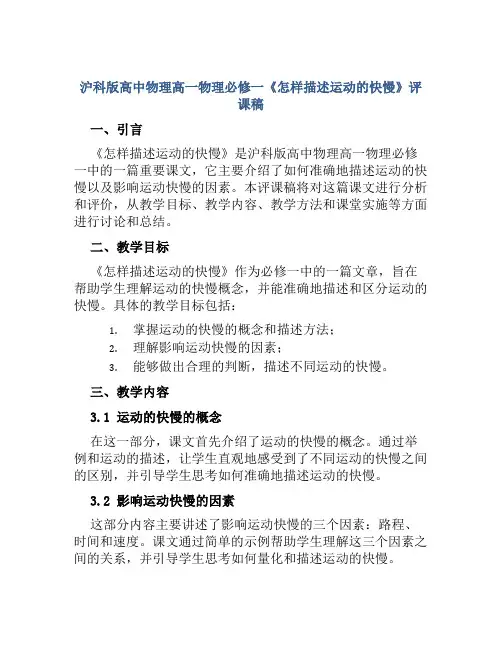 沪科版高中物理高一物理必修一《怎样描述运动的快慢》评课稿

一、引言

《怎样描述运动的快慢》是沪科版高中物理高一物理必修一中的一篇重要课文，它主要介绍了如何准确地描述运动的快慢以及影响运动快慢的因素。本评课稿将对这篇课文进行分析和评价，从教学目标、教学内容、教学方法和课堂实施等方面进行讨论和总结。

二、教学目标

《怎样描述运动的快慢》作为必修一中的一篇文章，旨在帮助学生理解运动的快慢概念，并能准确地描述和区分运动的快慢。具体的教学目标包括：

1. 掌握运动的快慢的概念和描述方法；
2. 理解影响运动快慢的因素；
3. 能够做出合理的判断，描述不同运动的快慢。

三、教学内容

3.1 运动的快慢的概念

在这一部分，课文首先介绍了运动的快慢的概念。通过举例和运动的描述，让学生直观地感受到了不同运动的快慢之间的区别，并引导学生思考如何准确地描述运动的快慢。

3.2 影响运动快慢的因素

这部分内容主要讲述了影响运动快慢的三个因素：路程、时间和速度。课文通过简单的示例帮助学生理解这三个因素之间的关系，并引导学生思考如何量化和描述运动的快慢。